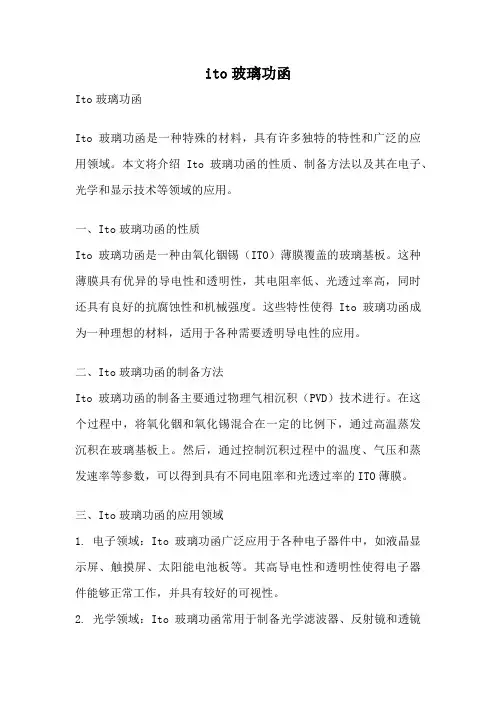 ito 玻璃功函

Ito 玻璃功函

Ito 玻璃功函是一种特殊的材料，具有许多独特的特性和广泛的应用领域。本文将介绍 Ito 玻璃功函的性质、制备方法以及其在电子、光学和显示技术等领域的应用。

一、Ito 玻璃功函的性质
Ito 玻璃功函是一种由氧化铟锡（ITO）薄膜覆盖的玻璃基板。这种薄膜具有优异的导电性和透明性，其电阻率低、光透过率高，同时还具有良好的抗腐蚀性和机械强度。这些特性使得 Ito 玻璃功函成为一种理想的材料，适用于各种需要透明导电性的应用。

二、Ito 玻璃功函的制备方法
Ito 玻璃功函的制备主要通过物理气相沉积（PVD）技术进行。在这个过程中，将氧化铟和氧化锡混合在一定的比例下，通过高温蒸发沉积在玻璃基板上。然后，通过控制沉积过程中的温度、气压和蒸发速率等参数，可以得到具有不同电阻率和光透过率的 ITO 薄膜。

三、Ito 玻璃功函的应用领域
1. 电子领域：Ito 玻璃功函广泛应用于各种电子器件中，如液晶显示屏、触摸屏、太阳能电池板等。其高导电性和透明性使得电子器件能够正常工作，并具有较好的可视性。
2. 光学领域：Ito 玻璃功函常用于制备光学滤波器、反射镜和透镜